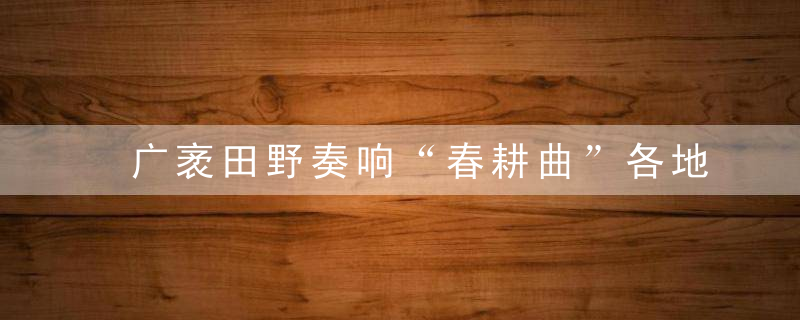 广袤田野奏响“春耕曲”各地